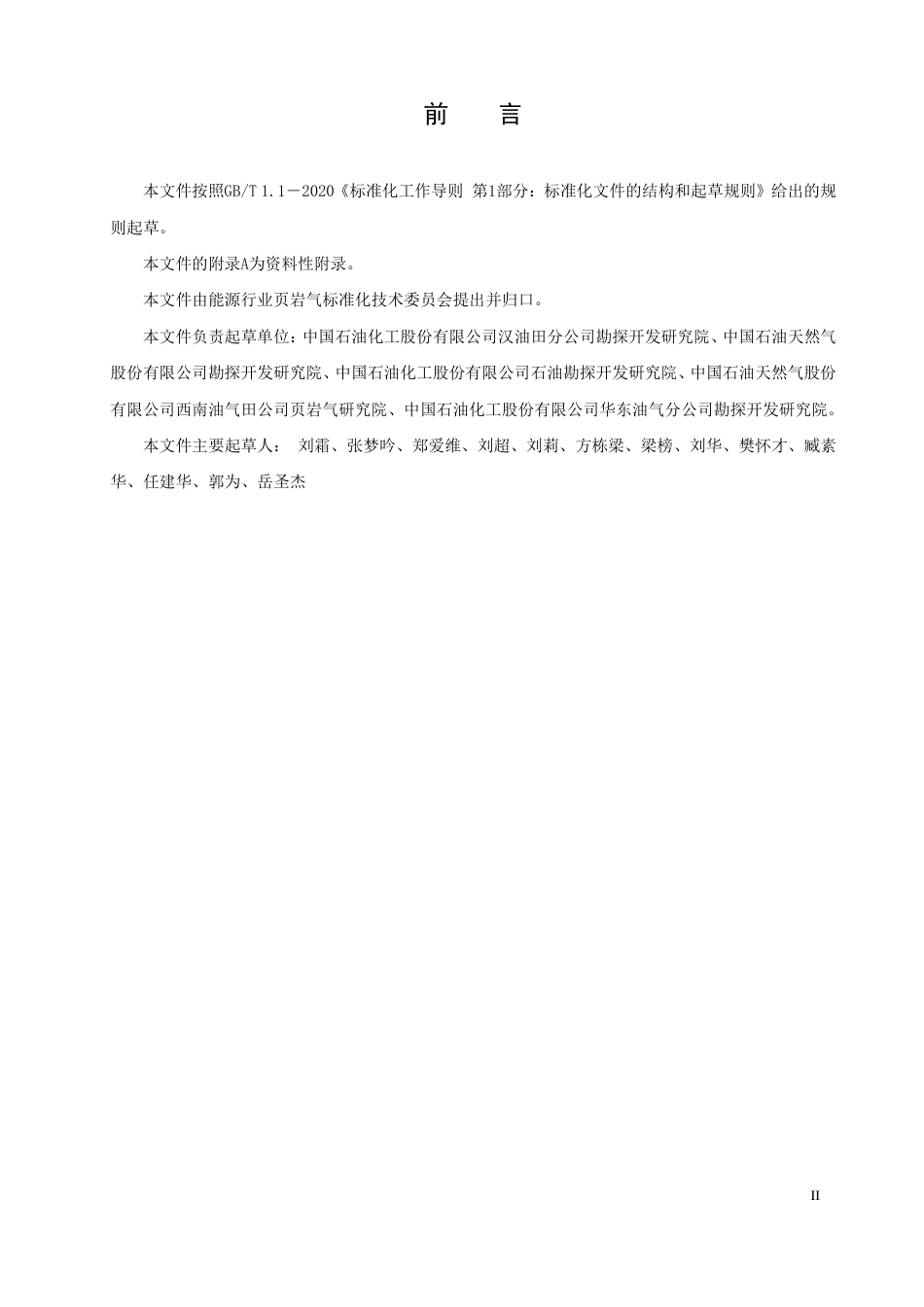 前　言

本文件按照GB/T 1.1—2020《标准化工作导则 第1部分：标准化文件的结构和起草规则》给出的规则起草。

本文件的附录A为资料性附录。

本文件由能源行业页岩气标准化技术委员会提出并归口。

本文件负责起草单位：中国石油化工股份有限公司汉油田分公司勘探开发研究院、中国石油天然气股份有限公司勘探开发研究院、中国石油化工股份有限公司石油勘探开发研究院、中国石油天然气股份有限公司西南油气田公司页岩气研究院、中国石油化工股份有限公司华东油气分公司勘探开发研究院。

本文件主要起草人： 刘霜、张梦吟、郑爱维、刘超、刘莉、方栋梁、梁榜、刘华、樊怀才、臧素华、任建华、郭为、岳圣杰

II